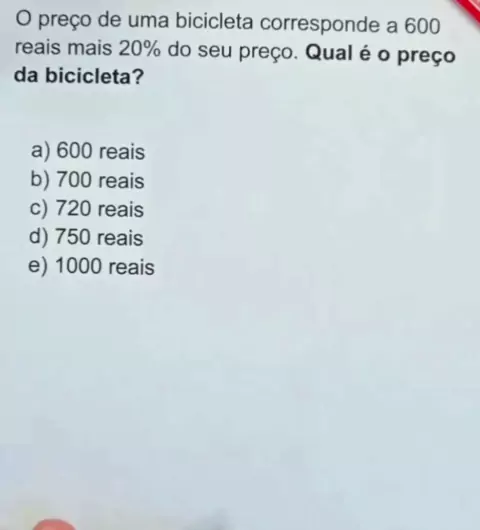 O preço de uma bicicleta corresponde a 600 reais mais 20% do seu preço. Qual é o preço da bicicleta?

a) 600 reais
b) 700 reais
c) 720 reais
d) 750 reais
e) 1000 reais